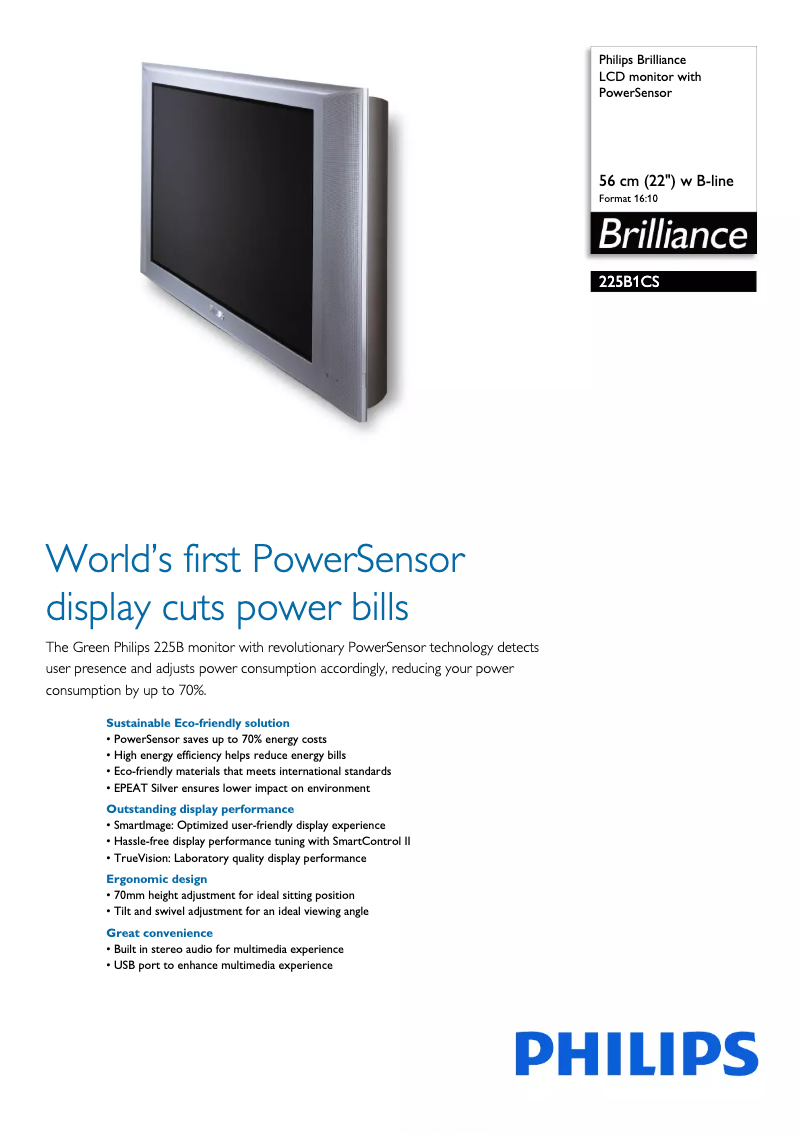 Philips Brilliance
LCD monitor with PowerSensor

56 cm (22") w B-line
Format 16:10

Brilliance

225B1CS

World's first PowerSensor display cuts power bills

The Green Philips 225B monitor with revolutionary PowerSensor technology detects user presence and adjusts power consumption accordingly, reducing your power consumption by up to 70%.

Sustainable Eco-friendly solution
• PowerSensor saves up to 70% energy costs
• High energy efficiency helps reduce energy bills
• Eco-friendly materials that meets international standards
• EPEAT Silver ensures lower impact on environment

Outstanding display performance
• SmartImage: Optimized user-friendly display experience
• Hassle-free display performance tuning with SmartControl II
• TrueVision: Laboratory quality display performance

Ergonomic design
• 70mm height adjustment for ideal sitting position
• Tilt and swivel adjustment for an ideal viewing angle

Great convenience
• Built in stereo audio for multimedia experience
• USB port to enhance multimedia experience

PHILIPS